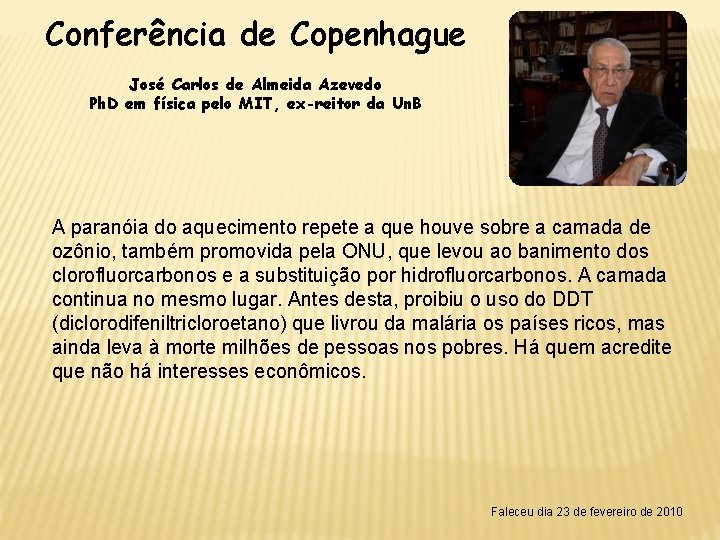 Conferência de Copenhague

José Carlos de Almeida Azevedo
PhD em física pelo MIT, ex-reitor da UnB

A paranóia do aquecimento repete a que houve sobre a camada de ozônio, também promovida pela ONU, que levou ao banimento dos clorofluorcarbonos e a substituição por hidrofluorcarbonos. A camada continua no mesmo lugar. Antes desta, proibiu o uso do DDT (diclorodifeniltricloroetano) que livrou da malária os países ricos, mas ainda leva à morte milhões de pessoas nos pobres. Há quem acredite que não há interesses econômicos.

Faleceu dia 23 de fevereiro de 2010